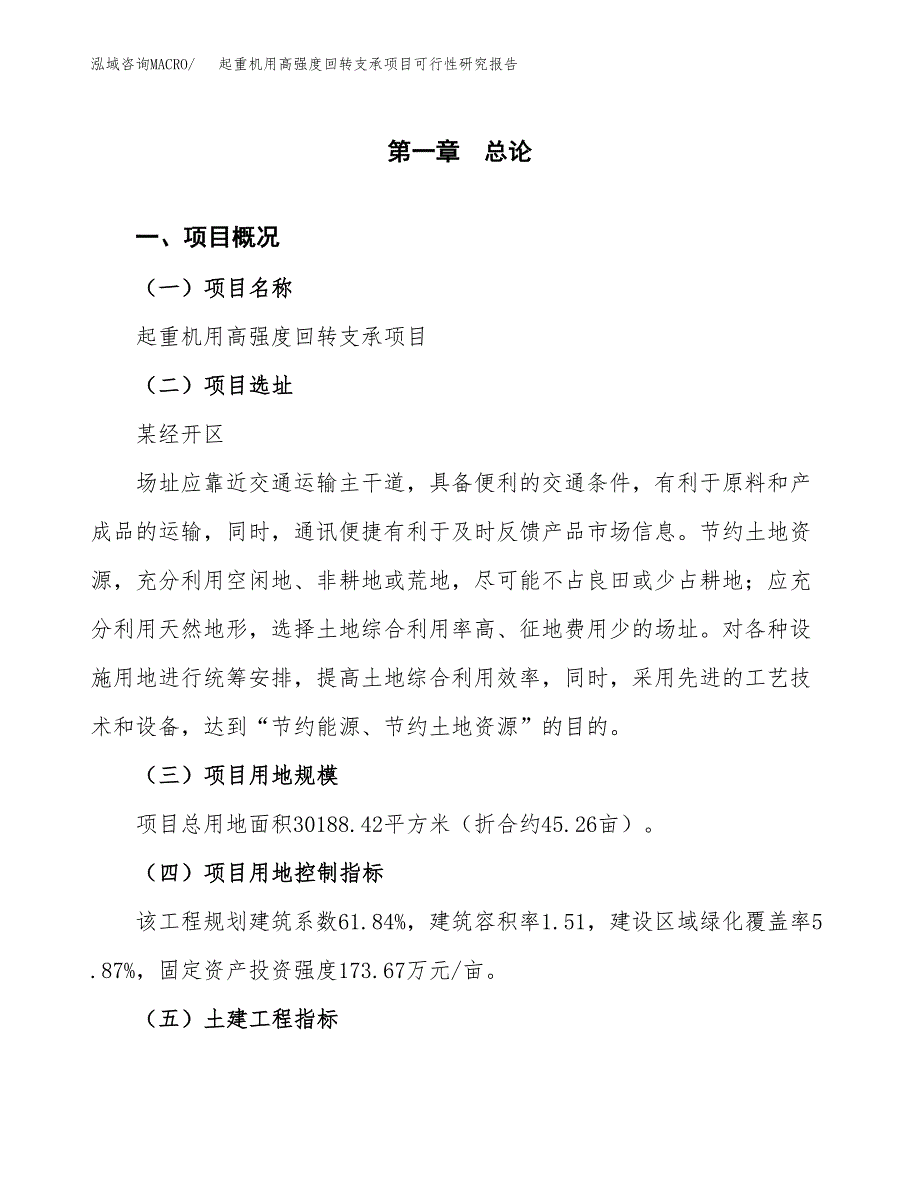 泓域咨询MACRO/ 起重机用高强度回转支承项目可行性研究报告

第一章 总论

一、项目概况

（一）项目名称

起重机用高强度回转支承项目

（二）项目选址

某经开区

场址应靠近交通运输主干道，具备便利的交通条件，有利于原料和产成品的运输，同时，通讯便捷有利于及时反馈产品市场信息。节约土地资源，充分利用空闲地、非耕地或荒地，尽可能不占良田或少占耕地；应充分利用天然地形，选择土地综合利用率高、征地费用少的场址。对各种设施用地进行统筹安排，提高土地综合利用效率，同时，采用先进的工艺技术和设备，达到“节约能源、节约土地资源”的目的。

（三）项目用地规模

项目总用地面积30188.42平方米（折合约45.26亩）。

（四）项目用地控制指标

该工程规划建筑系数61.84%，建筑容积率1.51，建设区域绿化覆盖率5.87%，固定资产投资强度173.67万元/亩。

（五）土建工程指标